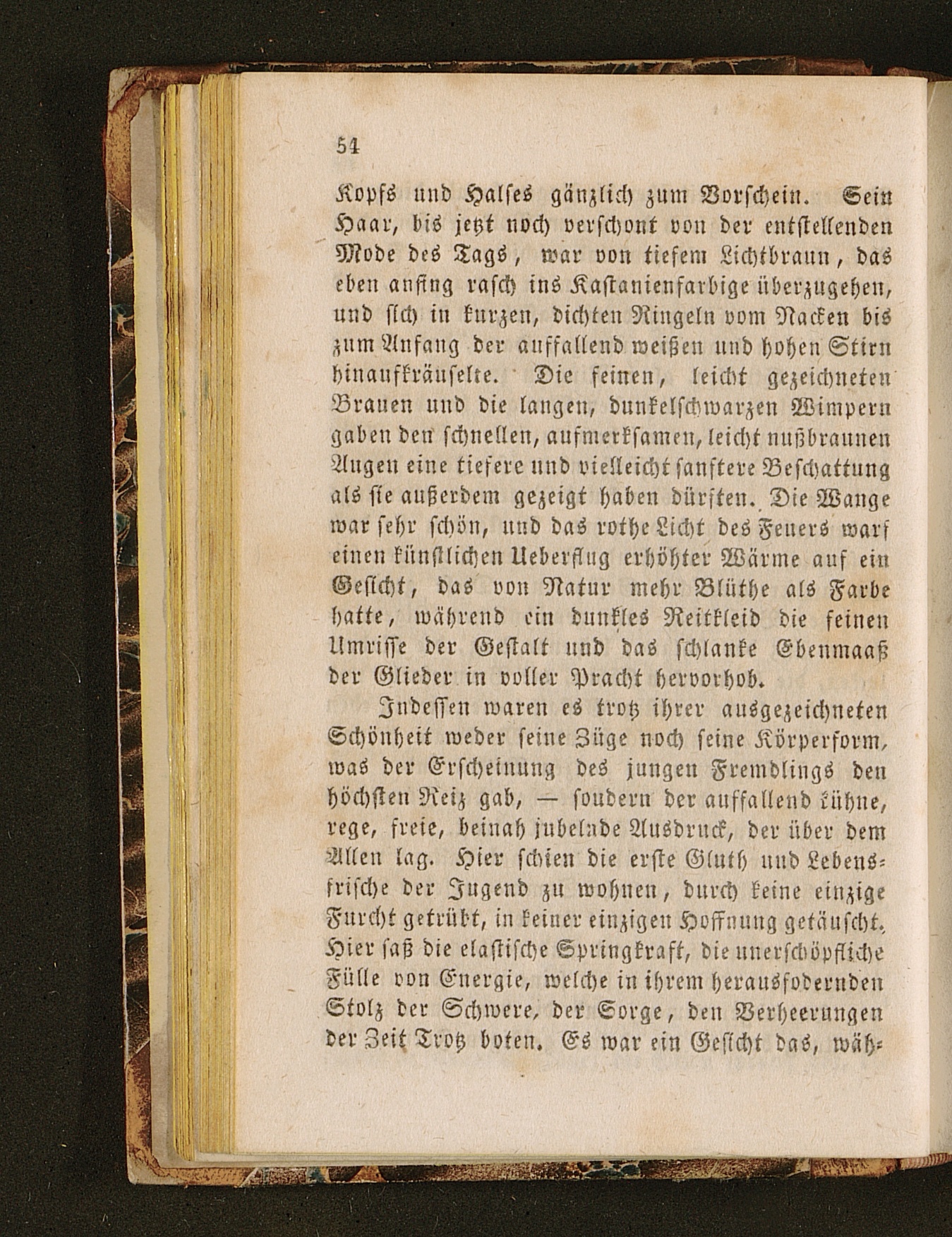 54

Kopfs und Halses gänzlich zum Vorschein. Sein Haar, bis jetzt noch verschont von der entstellenden Mode des Tags, war von tiefem Lichtbraun, das eben anfing rasch ins Kastanienfarbige überzugehen, und sich in kurzen, dichten Ringeln vom Nacken bis zum Anfang der auffallend weißen und hohen Stirn hinaufkräuselte. Die feinen, leicht gezeichneten Brauen und die langen, dunkelschwarzen Wimpern gaben den schnellen, aufmerksamen, leicht nußbraunen Augen eine tiefere und vielleicht sanftere Beschattung als sie außerdem gezeigt haben dürften. Die Wange war sehr schön, und das rothe Licht des Feuers warf einen künstlichen Ueberflug erhöhter Wärme auf ein Gesicht, das von Natur mehr Blüthe als Farbe hatte, während ein dunkles Reitkleid die feinen Umrisse der Gestalt und das schlanke Ebenmaaß der Glieder in voller Pracht hervorhob.

Indessen waren es trotz ihrer ausgezeichneten Schönheit weder seine Züge noch seine Körperform, was der Erscheinung des jungen Fremdlings den höchsten Reiz gab, — sondern der auffallend kühne, rege, freie, beinah jubelnde Ausdruck, der über dem Allen lag. Hier schien die erste Gluth und Lebensfrische der Jugend zu wohnen, durch keine einzige Furcht getrübt, in keiner einzigen Hoffnung getäuscht. Hier saß die elastische Springkraft, die unerschöpfliche Fülle von Energie, welche in ihrem herausfodernden Stolz der Schwere, der Sorge, den Verheerungen der Zeit Trotz boten. Es war ein Gesicht das, wäh-